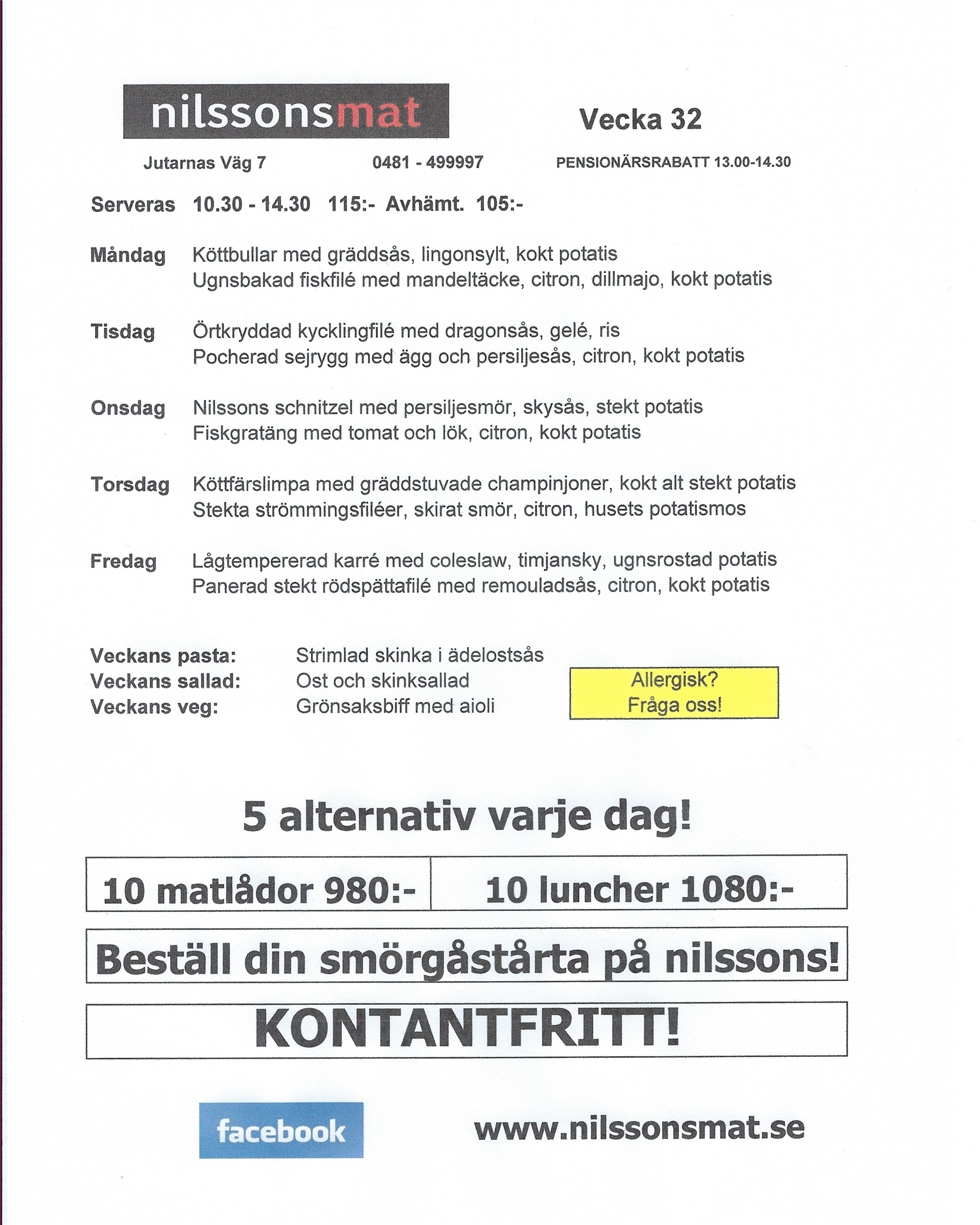 nilssonsmat

Vecka 32

Jutarnas Väg 7 0481 - 499997 PENSIONÄRSRABATT 13.00-14.30

Serveras 10.30 - 14.30 115:- Avhämt. 105:-

Måndag Köttbullar med gräddsås, lingonsylt, kokt potatis
Ugnsbakad fiskfilé med mandeltäcke, citron, dillmajo, kokt potatis

Tisdag Örtkryddad kycklingfilé med dragonsås, gelé, ris
Pocherad sejrygg med ägg och persiljesås, citron, kokt potatis

Onsdag Nilssons schnitzel med persiljesmör, skysås, stekt potatis
Fiskgratäng med tomat och lök, citron, kokt potatis

Torsdag Köttfärslimpa med gräddstuvade champinjoner, kokt alt stekt potatis
Stekta strömmingsfiléer, skirat smör, citron, husets potatismos

Fredag Lågtempererad karré med coleslaw, timjansky, ugnsrostad potatis
Panerad stekt rödspättafilé med remouladsås, citron, kokt potatis

Veckans pasta: Strimlad skinka i ädelostsås
Veckans sallad: Ost och skinksallad
Veckans veg: Grönsaksbiff med aioli

Allergisk?
Fråga oss!

5 alternativ varje dag!

10 matlådor 980:- 10 luncher 1080:-

Beställ din smörgåstårta på nilssons!

KONTANTFRITT!

facebook

www.nilssonsmat.se